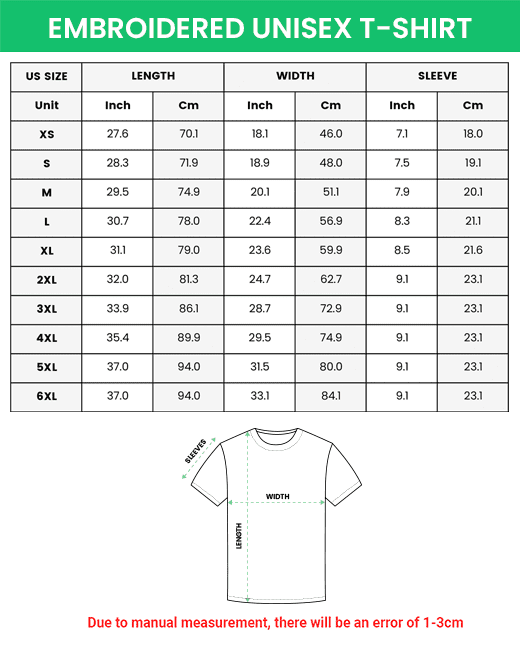 EMBROIDERED UNISEX T-SHIRT

| US SIZE | LENGTH | | WIDTH | | SLEEVE | |
|---|---|---|---|---|---|---|
| Unit | Inch | Cm | Inch | Cm | Inch | Cm |
| XS | 27.6 | 70.1 | 18.1 | 46.0 | 7.1 | 18.0 |
| S | 28.3 | 71.9 | 18.9 | 48.0 | 7.5 | 19.1 |
| M | 29.5 | 74.9 | 20.1 | 51.1 | 7.9 | 20.1 |
| L | 30.7 | 78.0 | 22.4 | 56.9 | 8.3 | 21.1 |
| XL | 31.1 | 79.0 | 23.6 | 59.9 | 8.5 | 21.6 |
| 2XL | 32.0 | 81.3 | 24.7 | 62.7 | 9.1 | 23.1 |
| 3XL | 33.9 | 86.1 | 28.7 | 72.9 | 9.1 | 23.1 |
| 4XL | 35.4 | 89.9 | 29.5 | 74.9 | 9.1 | 23.1 |
| 5XL | 37.0 | 94.0 | 31.5 | 80.0 | 9.1 | 23.1 |
| 6XL | 37.0 | 94.0 | 33.1 | 84.1 | 9.1 | 23.1 |

SLEEVES
WIDTH
LENGTH

Due to manual measurement, there will be an error of 1-3cm